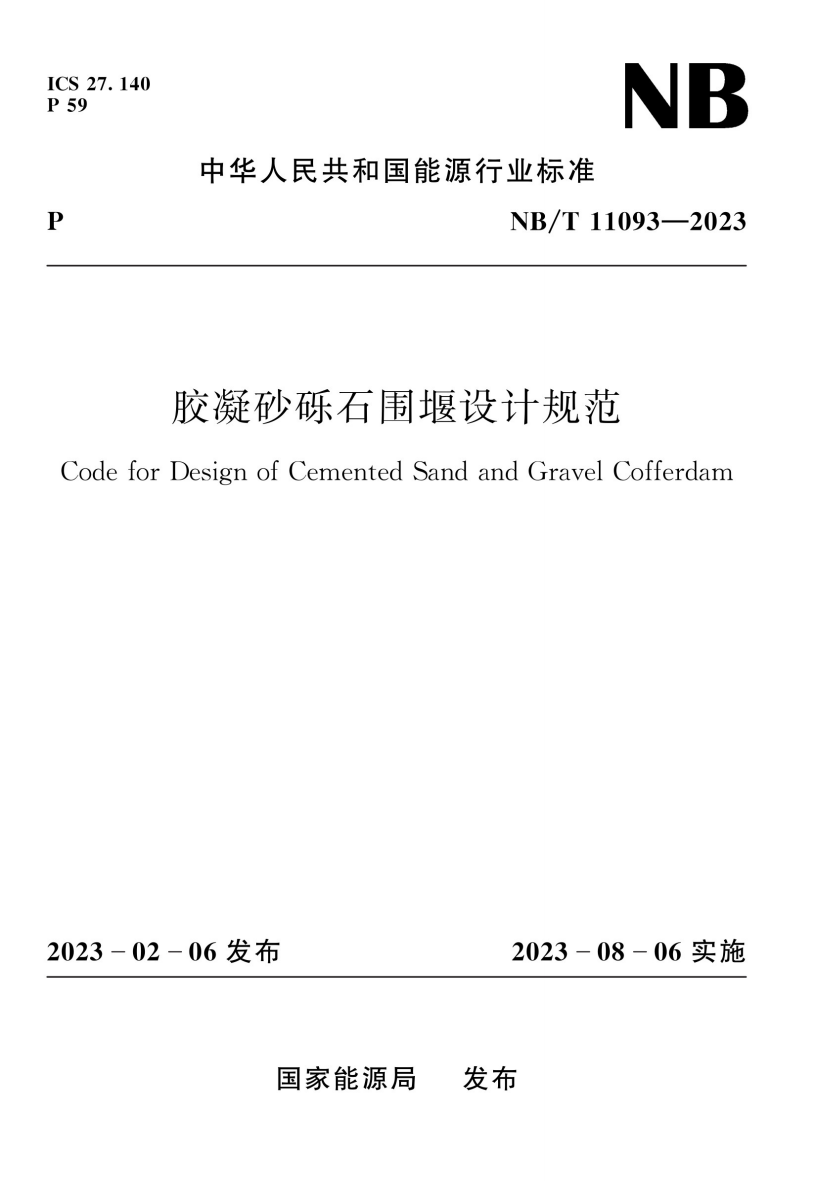 ICS 27. 140
P 59

NB

中华人民共和国能源行业标准

P

NB/T 11093—2023

胶凝砂砾石围堰设计规范

Code for Design of Cemented Sand and Gravel Cofferdam

2023 - 02 - 06 发布

2023 - 08 - 06 实施

国家能源局　发布